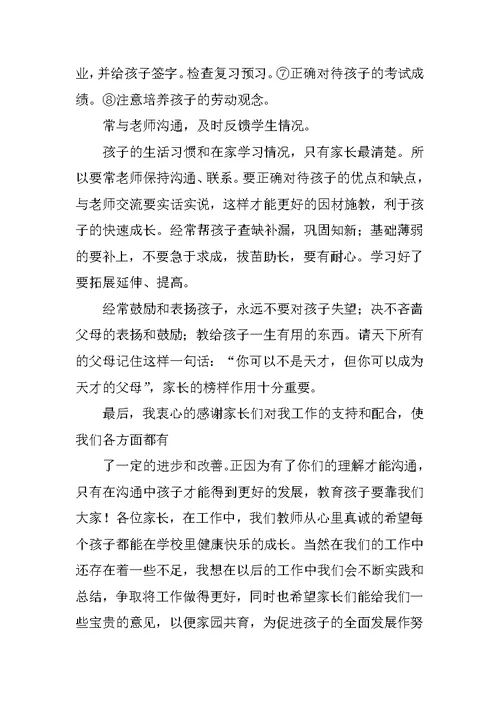 业，并给孩子签字。检查复习预习。⑦正确对待孩子的考试成绩。⑧注意培养孩子的劳动观念。

常与老师沟通，及时反馈学生情况。

孩子的生活习惯和在家学习情况，只有家长最清楚。所以要常老师保持沟通、联系。要正确对待孩子的优点和缺点，与老师交流要实话实说，这样才能更好的因材施教，利于孩子的快速成长。经常帮孩子查缺补漏，巩固知新；基础薄弱的要补上，不要急于求成，拔苗助长，要有耐心。学习好了要拓展延伸、提高。

经常鼓励和表扬孩子，永远不要对孩子失望；决不吝啬父母的表扬和鼓励；教给孩子一生有用的东西。请天下所有的父母记住这样一句话：“你可以不是天才，但你可以成为天才的父母”，家长的榜样作用十分重要。

最后，我衷心的感谢家长们对我工作的支持和配合，使我们各方面都有

了一定的进步和改善。正因为有了你们的理解才能沟通，只有在沟通中孩子才能得到更好的发展，教育孩子要靠我们大家！各位家长，在工作中，我们教师从心里真诚的希望每个孩子都能在学校里健康快乐的成长。当然在我们的工作中还存在着一些不足，我想在以后的工作中我们会不断实践和总结，争取将工作做得更好，同时也希望家长们能给我们一些宝贵的意见，以便家园共育，为促进孩子的全面发展作努